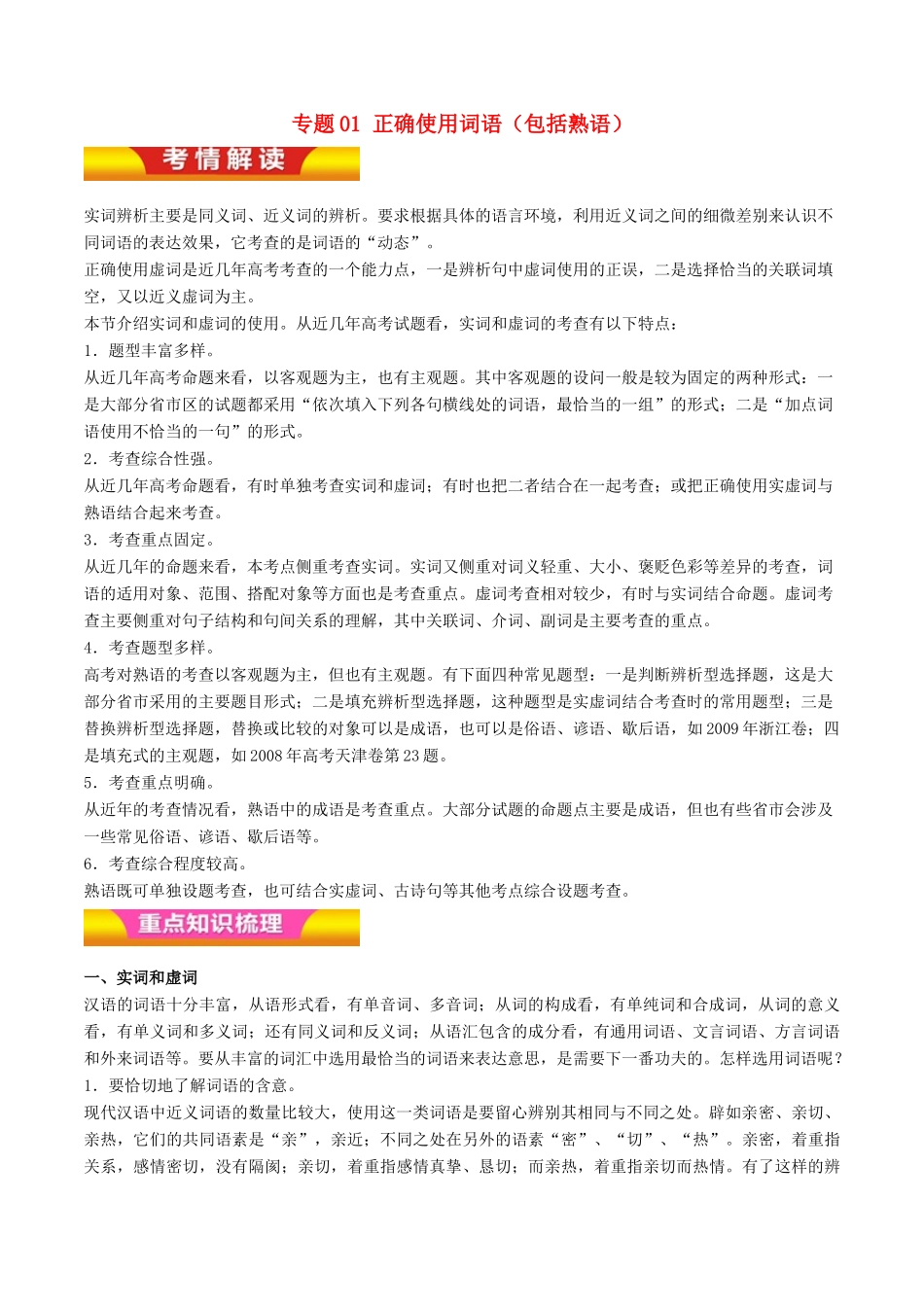 专题01 正确使用词语（包括熟语）

考情解读

实词辨析主要是同义词、近义词的辨析。要求根据具体的语言环境，利用近义词之间的细微差别来认识不同词语的表达效果，它考查的是词语的“动态”。

正确使用虚词是近几年高考考查的一个能力点，一是辨析句中虚词使用的正误，二是选择恰当的关联词填空，又以近义虚词为主。

本节介绍实词和虚词的使用。从近几年高考试题看，实词和虚词的考查有以下特点：

1．题型丰富多样。

从近几年高考命题来看，以客观题为主，也有主观题。其中客观题的设问一般是较为固定的两种形式：一是大部分省市区的试题都采用“依次填入下列各句横线处的词语，最恰当的一组”的形式；二是“加点词语使用不恰当的一句”的形式。

2．考查综合性强。

从近几年高考命题看，有时单独考查实词和虚词；有时也把二者结合在一起考查；或把正确使用实虚词与熟语结合起来考查。

3．考查重点固定。

从近几年的命题来看，本考点侧重考查实词。实词又侧重对词义轻重、大小、褒贬色彩等差异的考查，词语的适用对象、范围、搭配对象等方面也是考查重点。虚词考查相对较少，有时与实词结合命题。虚词考查主要侧重对句子结构和句间关系的理解，其中关联词、介词、副词是主要考查的重点。

4．考查题型多样。

高考对熟语的考查以客观题为主，但也有主观题。有下面四种常见题型：一是判断辨析型选择题，这是大部分省市采用的主要题目形式；二是填充辨析型选择题，这种题型是实虚词结合考查时的常用题型；三是替换辨析型选择题，替换或比较的对象可以是成语，也可以是俗语、谚语、歇后语，如2009年浙江卷；四是填充式的主观题，如2008年高考天津卷第23题。

5．考查重点明确。

从近年的考查情况看，熟语中的成语是考查重点。大部分试题的命题点主要是成语，但也有些省市会涉及一些常见俗语、谚语、歇后语等。

6．考查综合程度较高。

熟语既可单独设题考查，也可结合实虚词、古诗句等其他考点综合设题考查。

重点知识梳理

一、实词和虚词

汉语的词语十分丰富，从语形式看，有单音词、多音词；从词的构成看，有单纯词和合成词，从词的意义看，有单义词和多义词；还有同义词和反义词；从语汇包含的成分看，有通用词语、文言词语、方言词语和外来词语等。要从丰富的词汇中选用最恰当的词语来表达意思，是需要下一番功夫的。怎样选用词语呢？

1．要恰切地了解词语的含意。

现代汉语中近义词语的数量比较大，使用这一类词语是要留心辨别其相同与不同之处。辟如亲密、亲切、亲热，它们的共同语素是“亲”，亲近；不同之处在另外的语素“密”、“切”、“热”。亲密，着重指关系，感情密切，没有隔阂；亲切，着重指感情真挚、恳切；而亲热，着重指亲切而热情。有了这样的辨